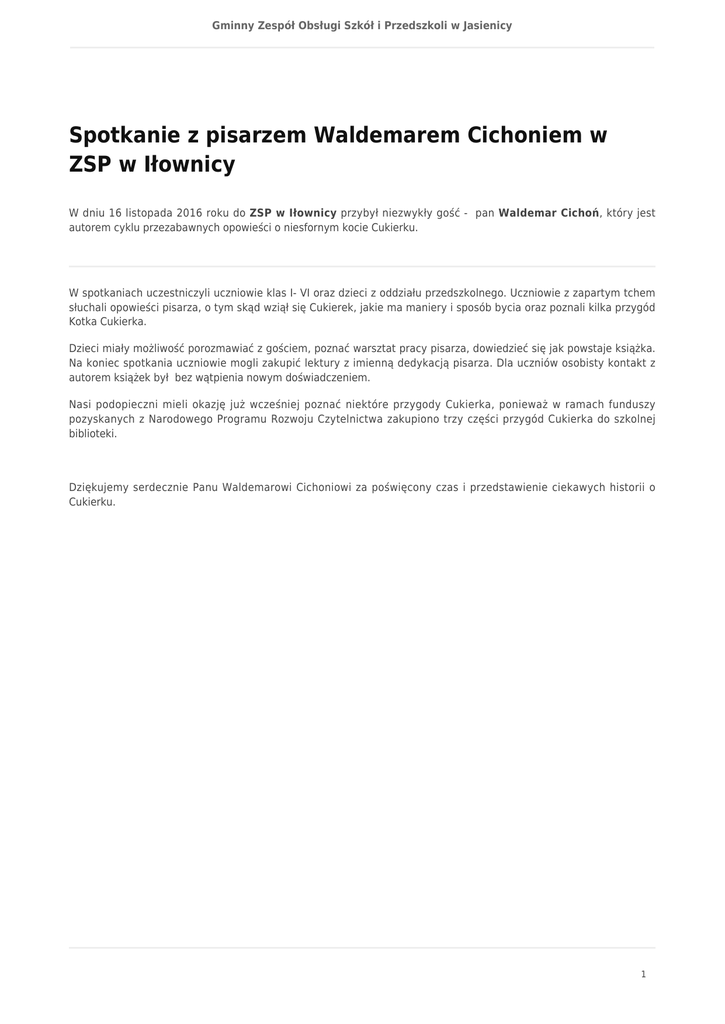 Gminny Zespół Obsługi Szkół i Przedszkoli w Jasienicy

Spotkanie z pisarzem Waldemarem Cichoniem w ZSP w Iłownicy

W dniu 16 listopada 2016 roku do ZSP w Iłownicy przybył niezwykły gość - pan Waldemar Cichoń, który jest autorem cyklu przezabawnych opowieści o niesfornym kocie Cukierku.

W spotkaniach uczestniczyli uczniowie klas I- VI oraz dzieci z oddziału przedszkolnego. Uczniowie z zapartym tchem słuchali opowieści pisarza, o tym skąd wziął się Cukierek, jakie ma maniery i sposób bycia oraz poznali kilka przygód Kotka Cukierka.

Dzieci miały możliwość porozmawiać z gościem, poznać warsztat pracy pisarza, dowiedzieć się jak powstaje książka. Na koniec spotkania uczniowie mogli zakupić lektury z imienną dedykacją pisarza. Dla uczniów osobisty kontakt z autorem książek był bez wątpienia nowym doświadczeniem.

Nasi podopieczni mieli okazję już wcześniej poznać niektóre przygody Cukierka, ponieważ w ramach funduszy pozyskanych z Narodowego Programu Rozwoju Czytelnictwa zakupiono trzy części przygód Cukierka do szkolnej biblioteki.

Dziękujemy serdecznie Panu Waldemarowi Cichoniowi za poświęcony czas i przedstawienie ciekawych historii o Cukierku.

1